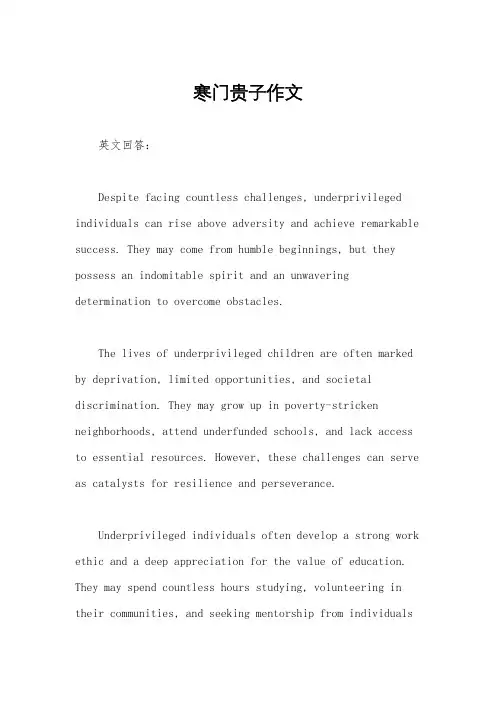 寒门贵子作文

英文回答：

Despite facing countless challenges, underprivileged individuals can rise above adversity and achieve remarkable success. They may come from humble beginnings, but they possess an indomitable spirit and an unwavering determination to overcome obstacles.

The lives of underprivileged children are often marked by deprivation, limited opportunities, and societal discrimination. They may grow up in poverty-stricken neighborhoods, attend underfunded schools, and lack access to essential resources. However, these challenges can serve as catalysts for resilience and perseverance.

Underprivileged individuals often develop a strong work ethic and a deep appreciation for the value of education. They may spend countless hours studying, volunteering in their communities, and seeking mentorship from individuals